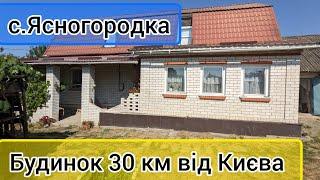 с.Ясногородка

Будинок 30 км від Києва